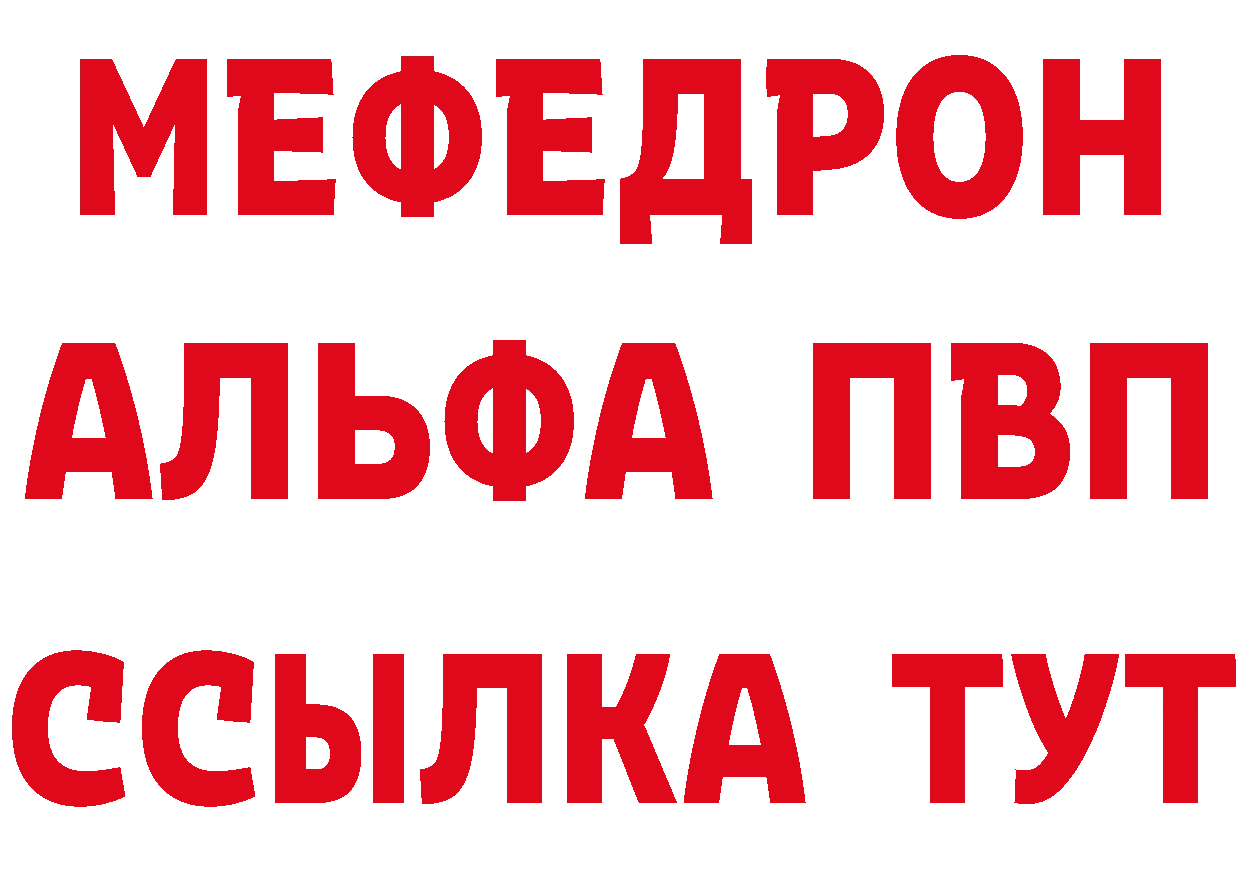 МЕФЕДРОН
АЛЬФА ПВП
ССЫЛКА ТУТ